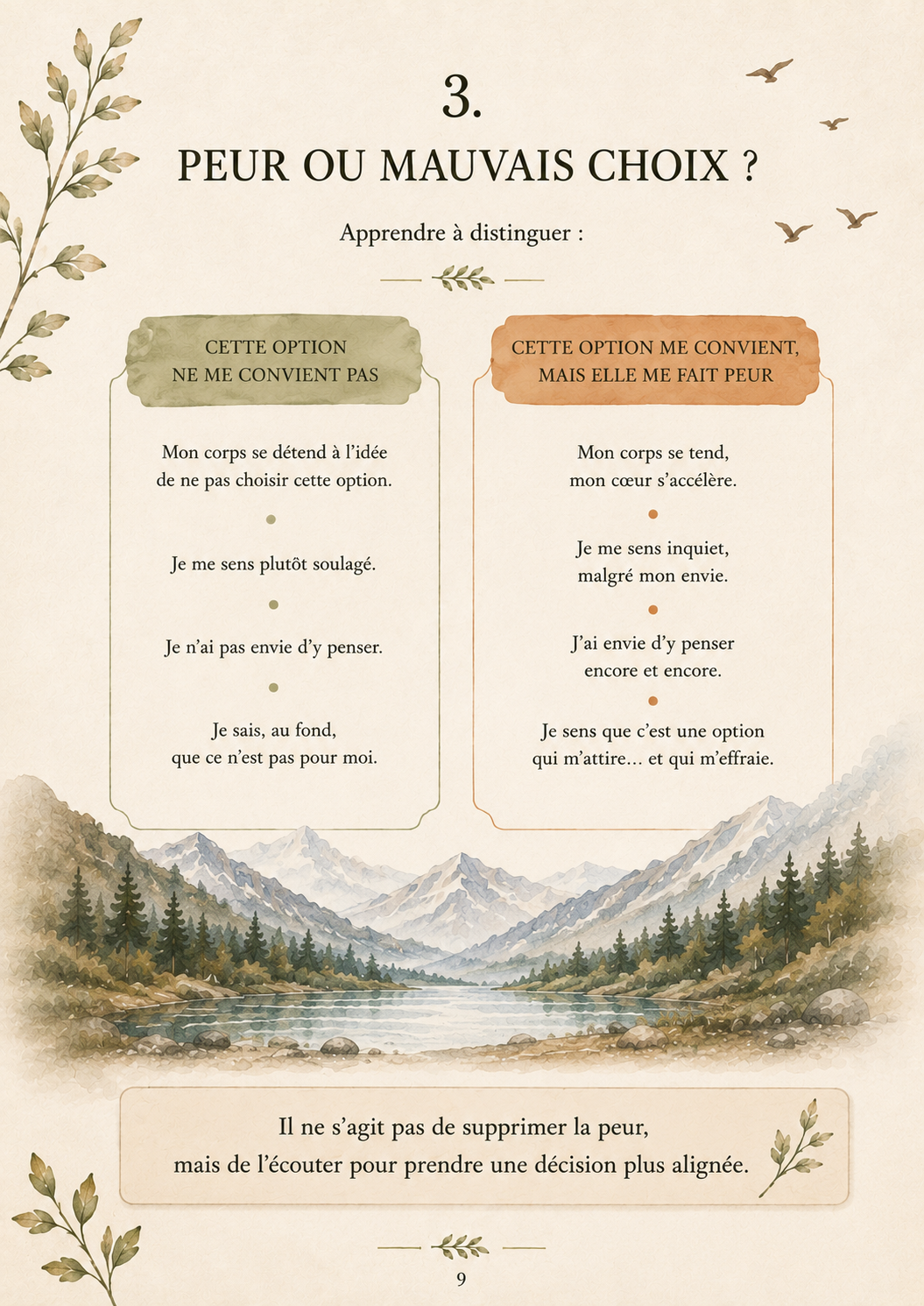 3.

PEUR OU MAUVAIS CHOIX ?

Apprendre à distinguer :

CETTE OPTION NE ME CONVIENT PAS

Mon corps se détend à l'idée de ne pas choisir cette option.

Je me sens plutôt soulagé.

Je n'ai pas envie d'y penser.

Je sais, au fond, que ce n'est pas pour moi.

CETTE OPTION ME CONVIENT, MAIS ELLE ME FAIT PEUR

Mon corps se tend, mon cœur s'accélère.

Je me sens inquiet, malgré mon envie.

J'ai envie d'y penser encore et encore.

Je sens que c'est une option qui m'attire… et qui m'effraie.

Il ne s'agit pas de supprimer la peur, mais de l'écouter pour prendre une décision plus alignée.

9